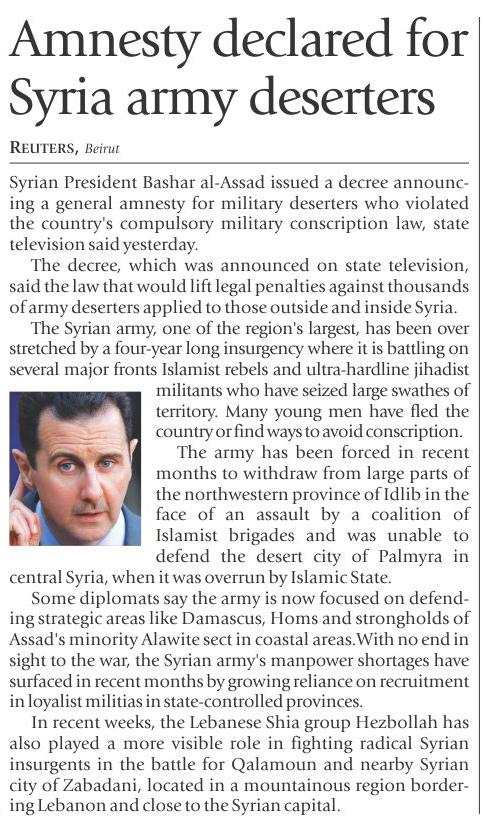 Amnesty declared for Syria army deserters

REUTERS, Beirut

Syrian President Bashar al-Assad issued a decree announcing a general amnesty for military deserters who violated the country's compulsory military conscription law, state television said yesterday.

The decree, which was announced on state television, said the law that would lift legal penalties against thousands of army deserters applied to those outside and inside Syria.

The Syrian army, one of the region's largest, has been over stretched by a four-year long insurgency where it is battling on several major fronts Islamist rebels and ultra-hardline jihadist militants who have seized large swathes of territory. Many young men have fled the country or find ways to avoid conscription.

The army has been forced in recent months to withdraw from large parts of the northwestern province of Idlib in the face of an assault by a coalition of Islamist brigades and was unable to defend the desert city of Palmyra in central Syria, when it was overrun by Islamic State.

Some diplomats say the army is now focused on defending strategic areas like Damascus, Homs and strongholds of Assad's minority Alawite sect in coastal areas.With no end in sight to the war, the Syrian army's manpower shortages have surfaced in recent months by growing reliance on recruitment in loyalist militias in state-controlled provinces.

In recent weeks, the Lebanese Shia group Hezbollah has also played a more visible role in fighting radical Syrian insurgents in the battle for Qalamoun and nearby Syrian city of Zabadani, located in a mountainous region bordering Lebanon and close to the Syrian capital.